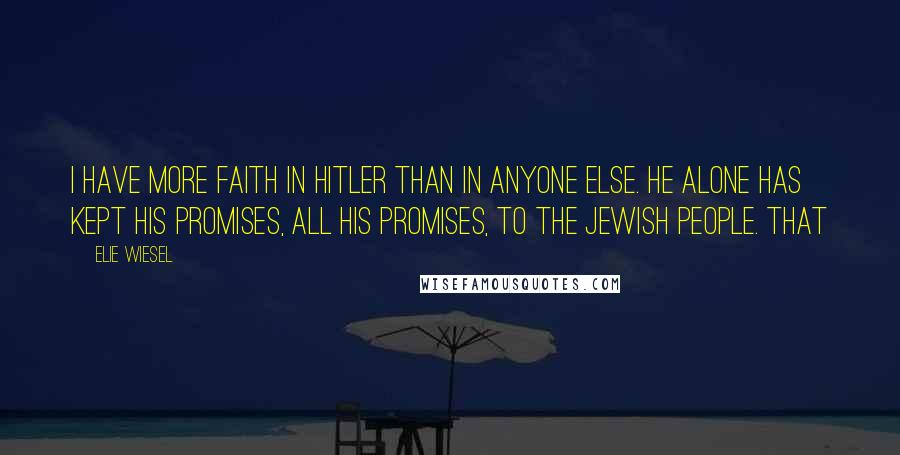 I HAVE MORE FAITH IN HITLER THAN IN ANYONE ELSE. HE ALONE HAS KEPT HIS PROMISES, ALL HIS PROMISES, TO THE JEWISH PEOPLE. THAT

ELIE WIESEL

WISEFAMOUSQUOTES.COM